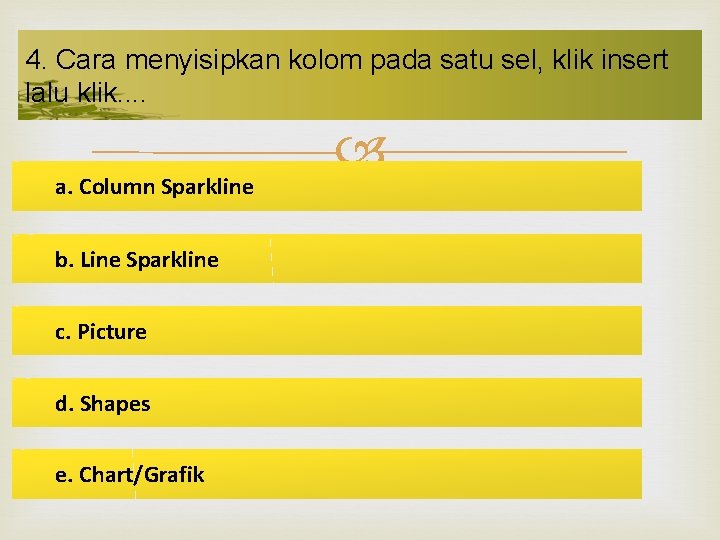 4. Cara menyisipkan kolom pada satu sel, klik insert lalu klik....

a. Column Sparkline

b. Line Sparkline

c. Picture

d. Shapes

e. Chart/Grafik